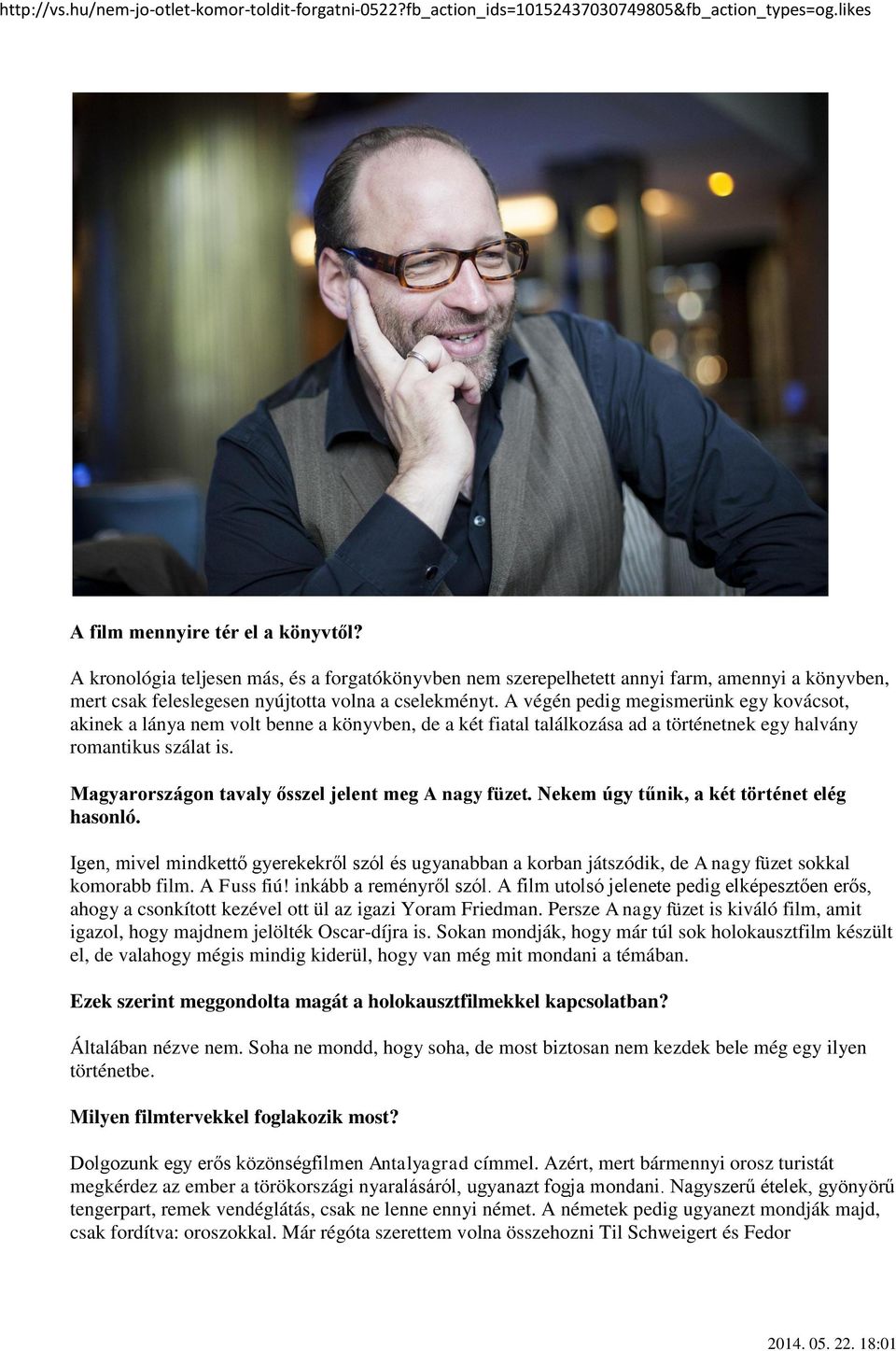 http://vs.hu/nem-jo-otlet-komor-toldit-forgatni-0522?fb_action_ids=10152437030749805&fb_action_types=og.likes

A film mennyire tér el a könyvtől?

A kronológia teljesen más, és a forgatókönyvben nem szerepelhetett annyi farm, amennyi a könyvben, mert csak feleslegesen nyújtotta volna a cselekményt. A végén pedig megismerünk egy kovácsot, akinek a lánya nem volt benne a könyvben, de a két fiatal találkozása ad a történetnek egy halvány romantikus szálat is.

Magyarországon tavaly ősszel jelent meg A nagy füzet. Nekem úgy tűnik, a két történet elég hasonló.

Igen, mivel mindkettő gyerekekről szól és ugyanabban a korban játszódik, de A nagy füzet sokkal komorabb film. A Fuss fiú! inkább a reményről szól. A film utolsó jelenete pedig elképesztően erős, ahogy a csonkított kezével ott ül az igazi Yoram Friedman. Persze A nagy füzet is kiváló film, amit igazol, hogy majdnem jelölték Oscar-díjra is. Sokan mondják, hogy már túl sok holokausztfilm készült el, de valahogy mégis mindig kiderül, hogy van még mit mondani a témában.

Ezek szerint meggondolta magát a holokausztfilmekkel kapcsolatban?

Általában nézve nem. Soha ne mondd, hogy soha, de most biztosan nem kezdek bele még egy ilyen történetbe.

Milyen filmtervekkel foglakozik most?

Dolgozunk egy erős közönségfilmen Antalyagrad címmel. Azért, mert bármennyi orosz turistát megkérdez az ember a törökországi nyaralásáról, ugyanazt fogja mondani. Nagyszerű ételek, gyönyörű tengerpart, remek vendéglátás, csak ne lenne ennyi német. A németek pedig ugyanezt mondják majd, csak fordítva: oroszokkal. Már régóta szerettem volna összehozni Til Schweigert és Fedor

2014. 05. 22. 18:01